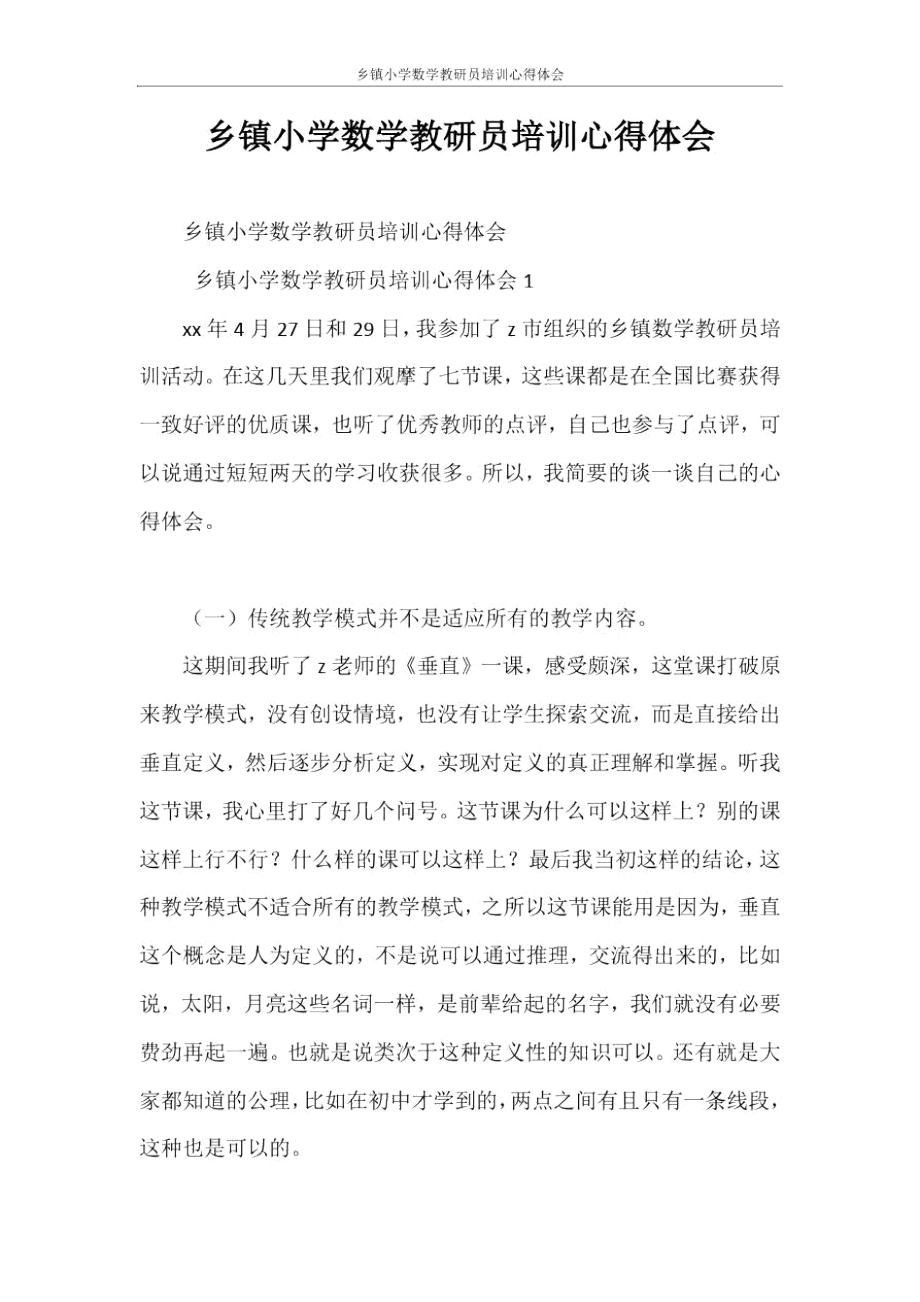 乡镇小学数学教研员培训心得体会

乡镇小学数学教研员培训心得体会

乡镇小学数学教研员培训心得体会

乡镇小学数学教研员培训心得体会 1

xx 年 4 月 27 日和 29 日，我参加了 z 市组织的乡镇数学教研员培训活动。在这几天里我们观摩了七节课，这些课都是在全国比赛获得一致好评的优质课，也听了优秀教师的点评，自己也参与了点评，可以说通过短短两天的学习收获很多。所以，我简要的谈一谈自己的心得体会。

（一）传统教学模式并不是适应所有的教学内容。

这期间我听了 z 老师的《垂直》一课，感受颇深，这堂课打破原来教学模式，没有创设情境，也没有让学生探索交流，而是直接给出垂直定义，然后逐步分析定义，实现对定义的真正理解和掌握。听我这节课，我心里打了好几个问号。这节课为什么可以这样上？别的课这样上行不行？什么样的课可以这样上？最后我当初这样的结论，这种教学模式不适合所有的教学模式，之所以这节课能用是因为，垂直这个概念是人为定义的，不是说可以通过推理，交流得出来的，比如说，太阳，月亮这些名词一样，是前辈给起的名字，我们就没有必要费劲再起一遍。也就是说类次于这种定义性的知识可以。还有就是大家都知道的公理，比如在初中才学到的，两点之间有且只有一条线段，这种也是可以的。